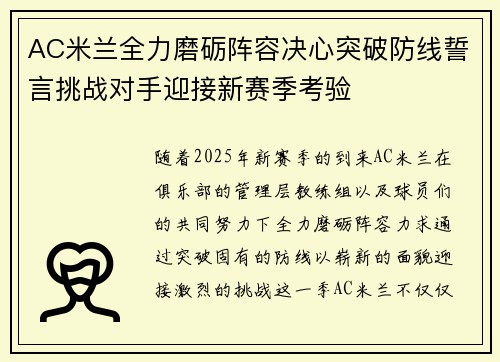 AC米兰全力磨砺阵容决心突破防线誓言挑战对手迎接新赛季考验

随着2025年新赛季的到来AC米兰在俱乐部的管理层教练组以及球员们的共同努力下全力磨砺阵容力求通过突破固有的防线以崭新的面貌迎接激烈的挑战这一季AC米兰不仅仅